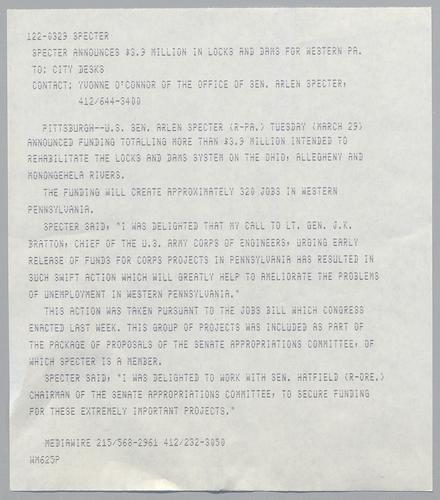 122-0329 SPECTER
SPECTER ANNOUNCES $3.9 MILLION IN LOCKS AND DAMS FOR WESTERN PA.
TO: CITY DESKS
CONTACT: YVONNE O'CONNOR OF THE OFFICE OF SEN. ARLEN SPECTER, 412/644-3400

PITTSBURGH--U.S. SEN. ARLEN SPECTER (R-PA.) TUESDAY (MARCH 29) ANNOUNCED FUNDING TOTALLING MORE THAN $3.9 MILLION INTENDED TO REHABILITATE THE LOCKS AND DAMS SYSTEM ON THE OHIO, ALLEGHENY AND MONONGEHELA RIVERS.

THE FUNDING WILL CREATE APPROXIMATELY 320 JOBS IN WESTERN PENNSYLVANIA.

SPECTER SAID, "I WAS DELIGHTED THAT MY CALL TO LT. GEN. J.K. BRATTON, CHIEF OF THE U.S. ARMY CORPS OF ENGINEERS, URGING EARLY RELEASE OF FUNDS FOR CORPS PROJECTS IN PENNSYLVANIA HAS RESULTED IN SUCH SWIFT ACTION WHICH WILL GREATLY HELP TO AMELIORATE THE PROBLEMS OF UNEMPLOYMENT IN WESTERN PENNSYLVANIA."

THIS ACTION WAS TAKEN PURSUANT TO THE JOBS BILL WHICH CONGRESS ENACTED LAST WEEK. THIS GROUP OF PROJECTS WAS INCLUDED AS PART OF THE PACKAGE OF PROPOSALS OF THE SENATE APPROPRIATIONS COMMITTEE, OF WHICH SPECTER IS A MEMBER.

SPECTER SAID, "I WAS DELIGHTED TO WORK WITH SEN. HATFIELD (R-ORE.) CHAIRMAN OF THE SENATE APPROPRIATIONS COMMITTEE, TO SECURE FUNDING FOR THESE EXTREMELY IMPORTANT PROJECTS."

MEDIAWIRE 215/568-2961 412/232-3050
WM625P